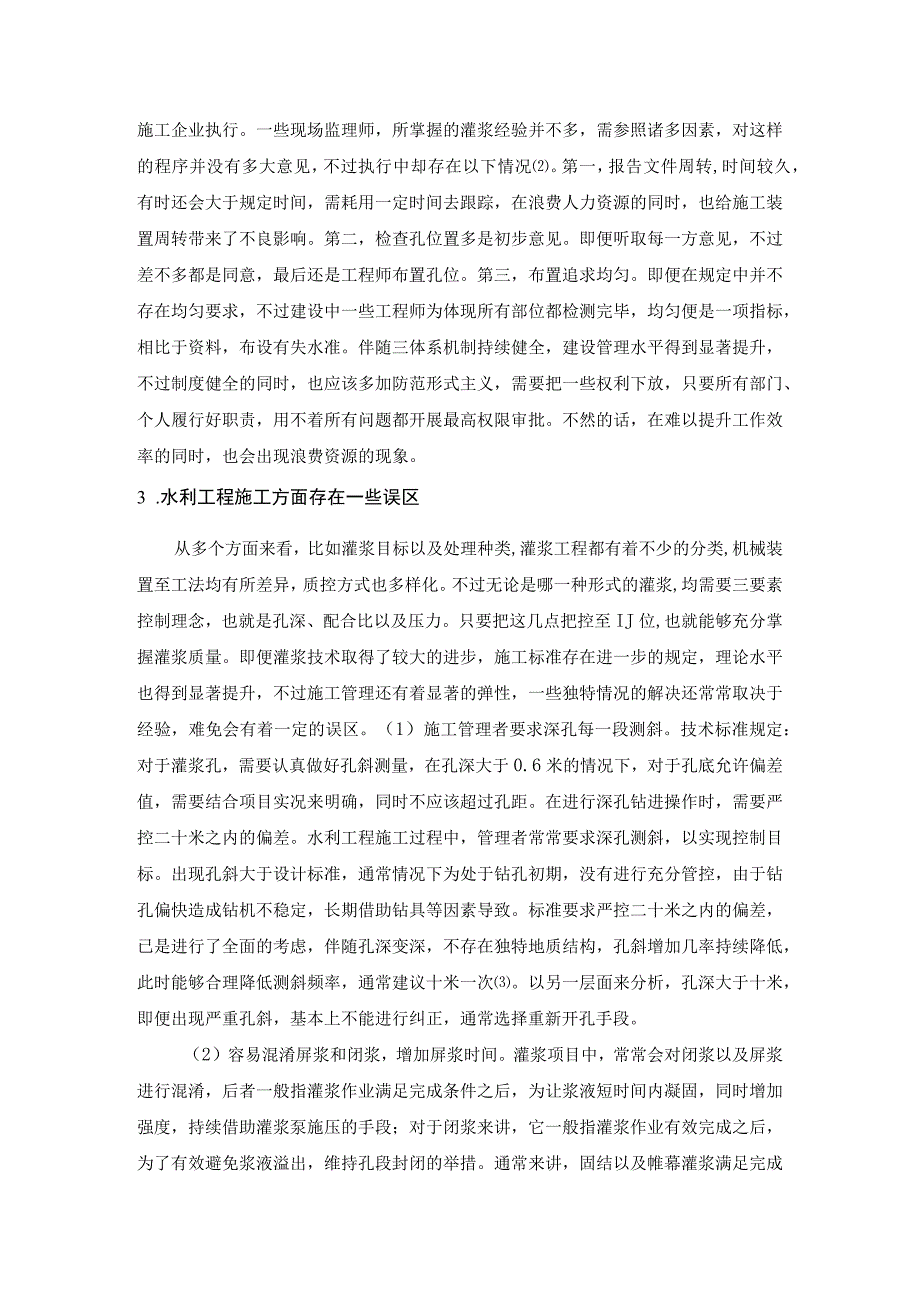 施工企业执行。一些现场监理师，所掌握的灌浆经验并不多，需参照诸多因素，对这样的程序并没有多大意见，不过执行中却存在以下情况⑵。第一，报告文件周转，时间较久，有时还会大于规定时间，需耗用一定时间去跟踪，在浪费人力资源的同时，也给施工装置周转带来了不良影响。第二，检查孔位置多是初步意见。即便听取每一方意见，不过差不多都是同意，最后还是工程师布置孔位。第三，布置追求均匀。即便在规定中并不存在均匀要求，不过建设中一些工程师为体现所有部位都检测完毕，均匀便是一项指标，相比于资料，布设有失水准。伴随三体系机制持续健全，建设管理水平得到显著提升，不过制度健全的同时，也应该多加防范形式主义，需要把一些权利下放，只要所有部门、个人履行好职责，用不着所有问题都开展最高权限审批。不然的话，在难以提升工作效率的同时，也会出现浪费资源的现象。

3 .水利工程施工方面存在一些误区

从多个方面来看，比如灌浆目标以及处理种类，灌浆工程都有着不少的分类，机械装置至工法均有所差异，质控方式也多样化。不过无论是哪一种形式的灌浆，均需要三要素控制理念，也就是孔深、配合比以及压力。只要把这几点把控至IJ位，也就能够充分掌握灌浆质量。即便灌浆技术取得了较大的进步，施工标准存在进一步的规定，理论水平也得到显著提升，不过施工管理还有着显著的弹性，一些独特情况的解决还常常取决于经验，难免会有着一定的误区。（1）施工管理者要求深孔每一段测斜。技术标准规定：对于灌浆孔，需要认真做好孔斜测量，在孔深大于0.6米的情况下，对于孔底允许偏差值，需要结合项目实况来明确，同时不应该超过孔距。在进行深孔钻进操作时，需要严控二十米之内的偏差。水利工程施工过程中，管理者常常要求深孔测斜，以实现控制目标。出现孔斜大于设计标准，通常情况下为处于钻孔初期，没有进行充分管控，由于钻孔偏快造成钻机不稳定，长期借助钻具等因素导致。标准要求严控二十米之内的偏差，已是进行了全面的考虑，伴随孔深变深，不存在独特地质结构，孔斜增加几率持续降低，此时能够合理降低测斜频率，通常建议十米一次⑶。以另一层面来分析，孔深大于十米，即便出现严重孔斜，基本上不能进行纠正，通常选择重新开孔手段。

（2）容易混淆屏浆和闭浆，增加屏浆时间。灌浆项目中，常常会对闭浆以及屏浆进行混淆，后者一般指灌浆作业满足完成条件之后，为让浆液短时间内凝固，同时增加强度，持续借助灌浆泵施压的手段；对于闭浆来讲，它一般指灌浆作业有效完成之后，为了有效避免浆液溢出，维持孔段封闭的举措。通常来讲，固结以及帷幕灌浆满足完成